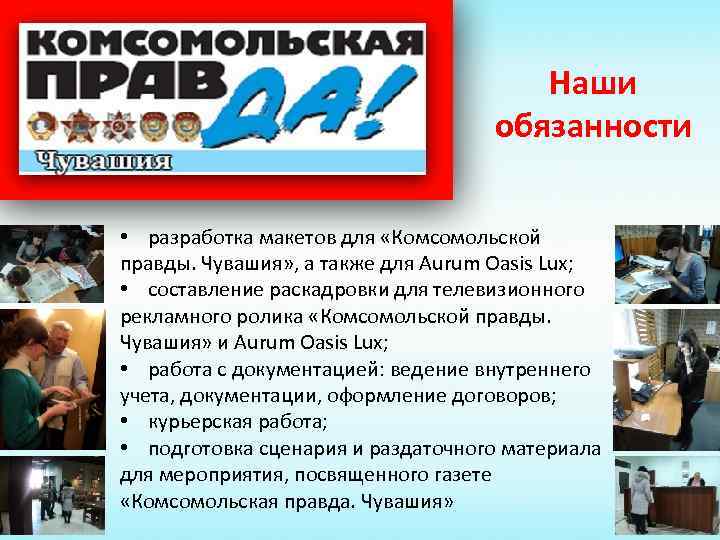 КОМСОМОЛЬСКАЯ ПРАВДА!

Чувашия

Наши обязанности

• разработка макетов для «Комсомольской правды. Чувашия», а также для Aurum Oasis Lux;
• составление раскадровки для телевизионного рекламного ролика «Комсомольской правды. Чувашия» и Aurum Oasis Lux;
• работа с документацией: ведение внутреннего учета, документации, оформление договоров;
• курьерская работа;
• подготовка сценария и раздаточного материала для мероприятия, посвященного газете «Комсомольская правда. Чувашия»